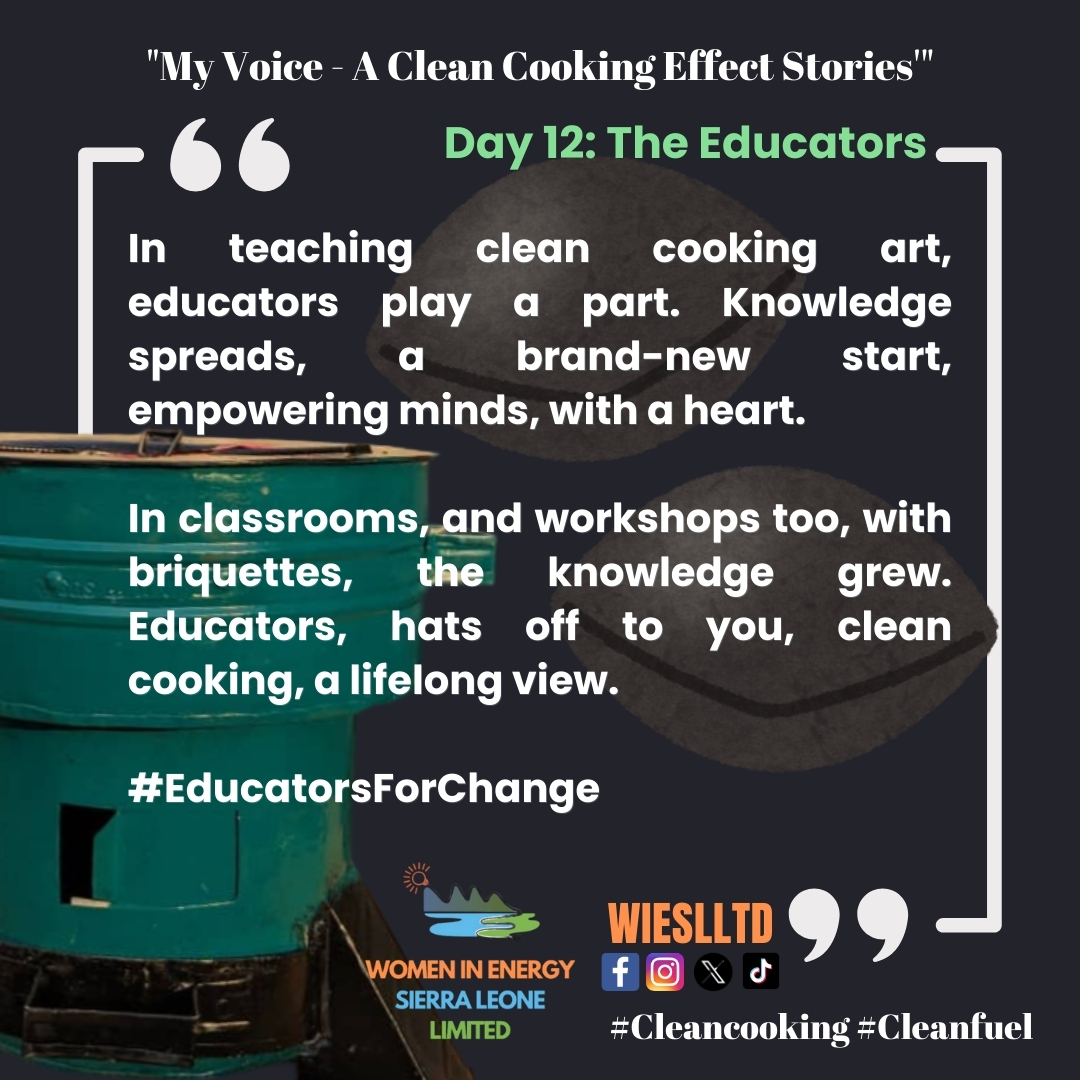 "My Voice - A Clean Cooking Effect Stories'"

Day 12: The Educators

In teaching clean cooking art, educators play a part. Knowledge spreads, a brand-new start, empowering minds, with a heart.

In classrooms, and workshops too, with briquettes, the knowledge grew. Educators, hats off to you, clean cooking, a lifelong view.

#EducatorsForChange

WOMEN IN ENERGY
SIERRA LEONE
LIMITED

WIESLLTD

#Cleancooking #Cleanfuel